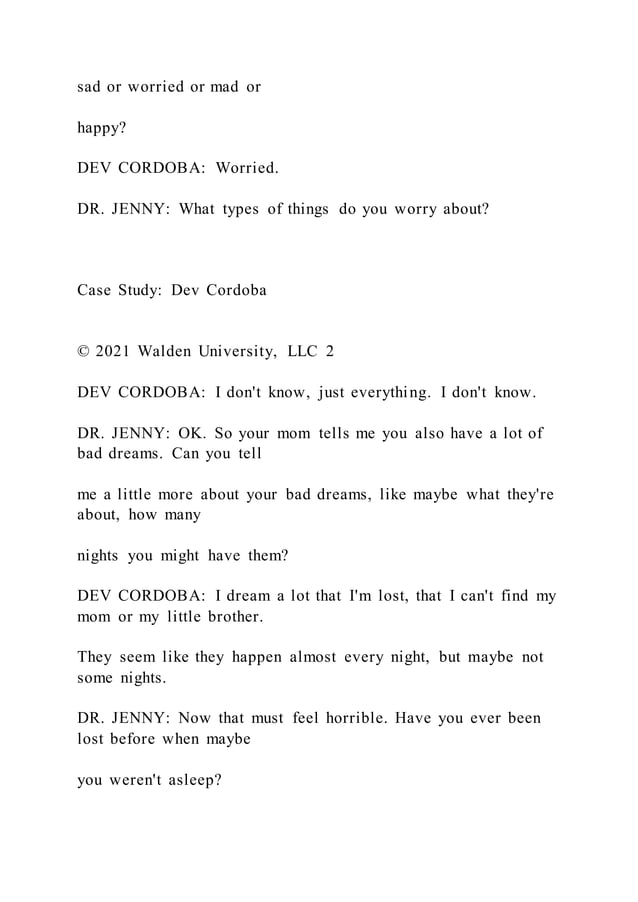 sad or worried or mad or

happy?

DEV CORDOBA: Worried.

DR. JENNY: What types of things do you worry about?

Case Study: Dev Cordoba

© 2021 Walden University, LLC 2

DEV CORDOBA: I don't know, just everything. I don't know.

DR. JENNY: OK. So your mom tells me you also have a lot of bad dreams. Can you tell

me a little more about your bad dreams, like maybe what they're about, how many

nights you might have them?

DEV CORDOBA: I dream a lot that I'm lost, that I can't find my mom or my little brother.

They seem like they happen almost every night, but maybe not some nights.

DR. JENNY: Now that must feel horrible. Have you ever been lost before when maybe

you weren't asleep?